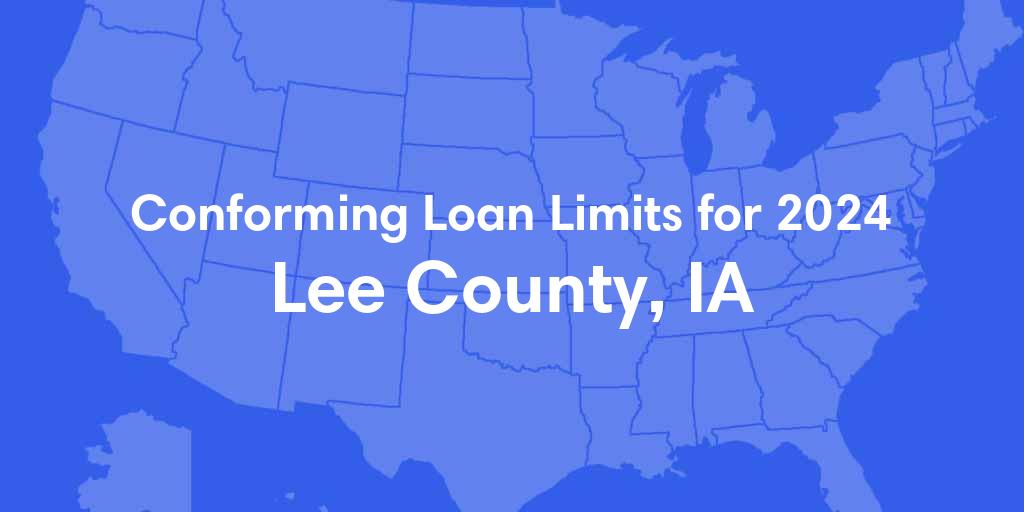 Conforming Loan Limits for 2024
Lee County, IA